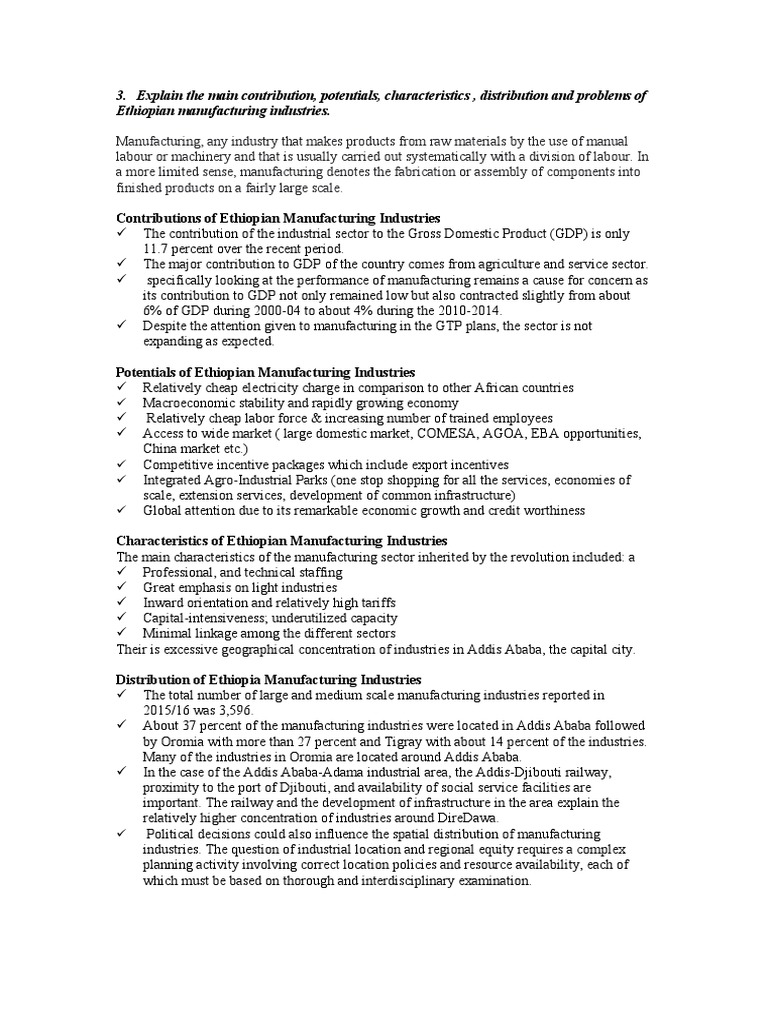 3. Explain the main contribution, potentials, characteristics , distribution and problems of Ethiopian manufacturing industries.

Manufacturing, any industry that makes products from raw materials by the use of manual labour or machinery and that is usually carried out systematically with a division of labour. In a more limited sense, manufacturing denotes the fabrication or assembly of components into finished products on a fairly large scale.

Contributions of Ethiopian Manufacturing Industries
✓ The contribution of the industrial sector to the Gross Domestic Product (GDP) is only 11.7 percent over the recent period.
✓ The major contribution to GDP of the country comes from agriculture and service sector.
✓ specifically looking at the performance of manufacturing remains a cause for concern as its contribution to GDP not only remained low but also contracted slightly from about 6% of GDP during 2000-04 to about 4% during the 2010-2014.
✓ Despite the attention given to manufacturing in the GTP plans, the sector is not expanding as expected.

Potentials of Ethiopian Manufacturing Industries
✓ Relatively cheap electricity charge in comparison to other African countries
✓ Macroeconomic stability and rapidly growing economy
✓ Relatively cheap labor force & increasing number of trained employees
✓ Access to wide market ( large domestic market, COMESA, AGOA, EBA opportunities, China market etc.)
✓ Competitive incentive packages which include export incentives
✓ Integrated Agro-Industrial Parks (one stop shopping for all the services, economies of scale, extension services, development of common infrastructure)
✓ Global attention due to its remarkable economic growth and credit worthiness

Characteristics of Ethiopian Manufacturing Industries
The main characteristics of the manufacturing sector inherited by the revolution included: a
✓ Professional, and technical staffing
✓ Great emphasis on light industries
✓ Inward orientation and relatively high tariffs
✓ Capital-intensiveness; underutilized capacity
✓ Minimal linkage among the different sectors
Their is excessive geographical concentration of industries in Addis Ababa, the capital city.

Distribution of Ethiopia Manufacturing Industries
✓ The total number of large and medium scale manufacturing industries reported in 2015/16 was 3,596.
✓ About 37 percent of the manufacturing industries were located in Addis Ababa followed by Oromia with more than 27 percent and Tigray with about 14 percent of the industries. Many of the industries in Oromia are located around Addis Ababa.
✓ In the case of the Addis Ababa-Adama industrial area, the Addis-Djibouti railway, proximity to the port of Djibouti, and availability of social service facilities are important. The railway and the development of infrastructure in the area explain the relatively higher concentration of industries around DireDawa.
✓ Political decisions could also influence the spatial distribution of manufacturing industries. The question of industrial location and regional equity requires a complex planning activity involving correct location policies and resource availability, each of which must be based on thorough and interdisciplinary examination.